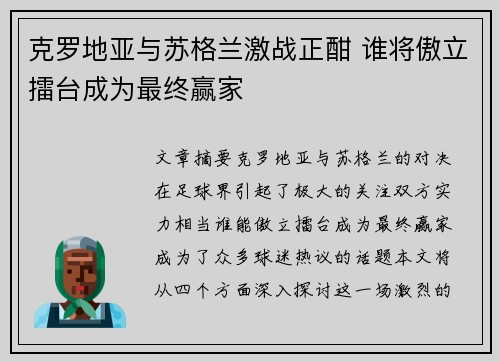 克罗地亚与苏格兰激战正酣 谁将傲立擂台成为最终赢家

文章摘要克罗地亚与苏格兰的对决在足球界引起了极大的关注双方实力相当谁能傲立擂台成为最终赢家成为了众多球迷热议的话题本文将从四个方面深入探讨这一场激烈的